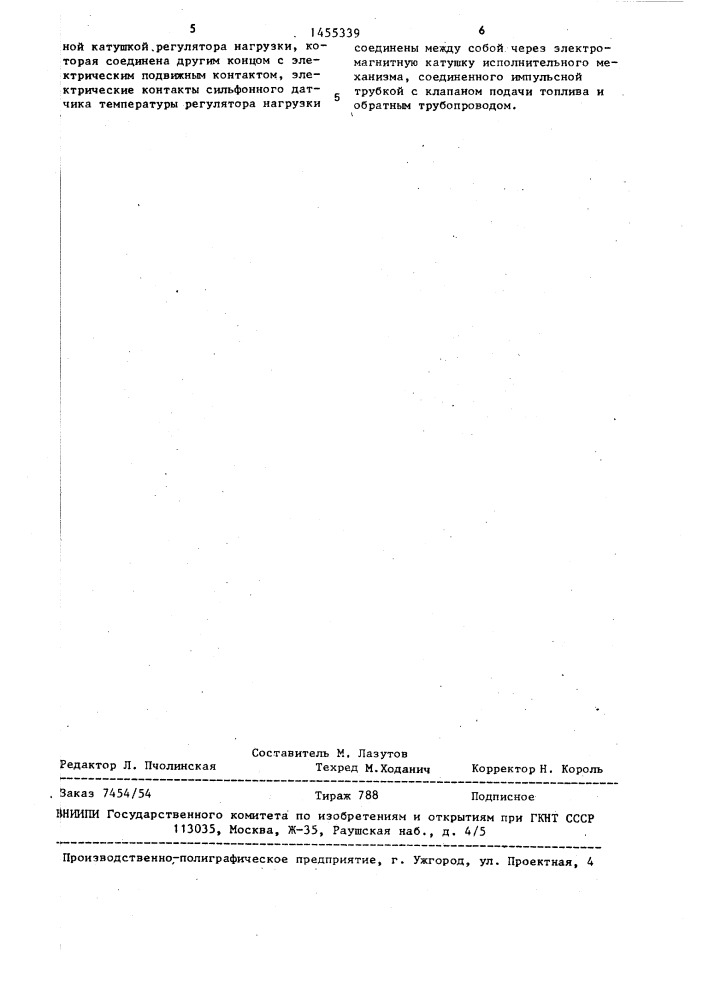 5 1455339 6

ной катушкой регулятора нагрузки, которая соединена другим концом с электрическим подвижным контактом, электрические контакты сильфонного датчика температуры регулятора нагрузки

5

соединены между собой через электромагнитную катушку исполнительного механизма, соединенного импульсной трубкой с клапаном подачи топлива и обратным трубопроводом.

Составитель М. Лазутов
Редактор Л. Пчолинская Техред М.Ходанич Корректор Н. Король

Заказ 7454/54 Тираж 788 Подписное
ВНИИПИ Государственного комитета по изобретениям и открытиям при ГКНТ СССР
113035, Москва, Ж-35, Раушская наб., д. 4/5

Производственно-полиграфическое предприятие, г. Ужгород, ул. Проектная, 4